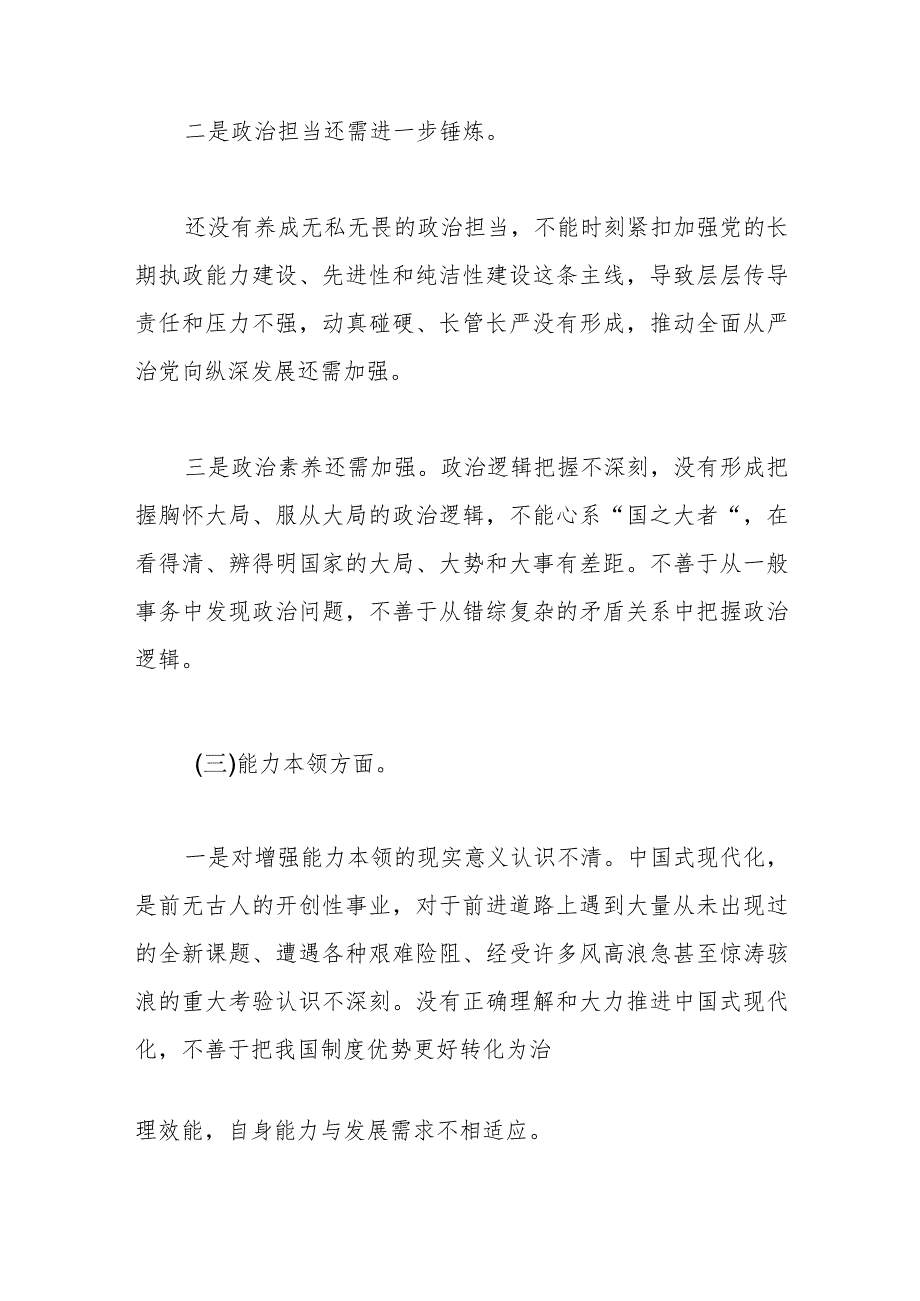 二是政治担当还需进一步锤炼。

还没有养成无私无畏的政治担当，不能时刻紧扣加强党的长期执政能力建设、先进性和纯洁性建设这条主线，导致层层传导责任和压力不强，动真碰硬、长管长严没有形成，推动全面从严治党向纵深发展还需加强。

三是政治素养还需加强。政治逻辑把握不深刻，没有形成把握胸怀大局、服从大局的政治逻辑，不能心系“国之大者“，在看得清、辨得明国家的大局、大势和大事有差距。不善于从一般事务中发现政治问题，不善于从错综复杂的矛盾关系中把握政治逻辑。

(三)能力本领方面。

一是对增强能力本领的现实意义认识不清。中国式现代化，是前无古人的开创性事业，对于前进道路上遇到大量从未出现过的全新课题、遭遇各种艰难险阻、经受许多风高浪急甚至惊涛骇浪的重大考验认识不深刻。没有正确理解和大力推进中国式现代化，不善于把我国制度优势更好转化为治

理效能，自身能力与发展需求不相适应。